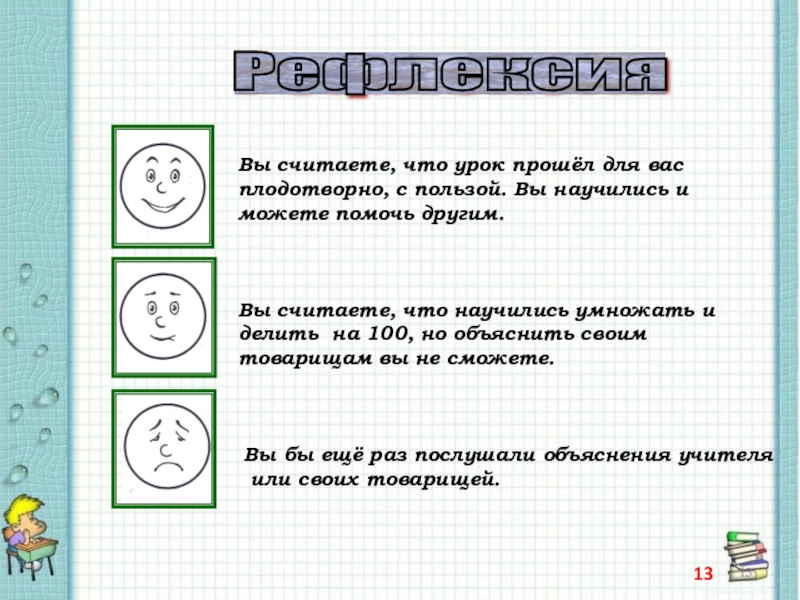 Рефлексия

Вы считаете, что урок прошёл для вас плодотворно, с пользой. Вы научились и можете помочь другим.

Вы считаете, что научились умножать и делить на 100, но объяснить своим товарищам вы не сможете.

Вы бы ещё раз послушали объяснения учителя или своих товарищей.

13